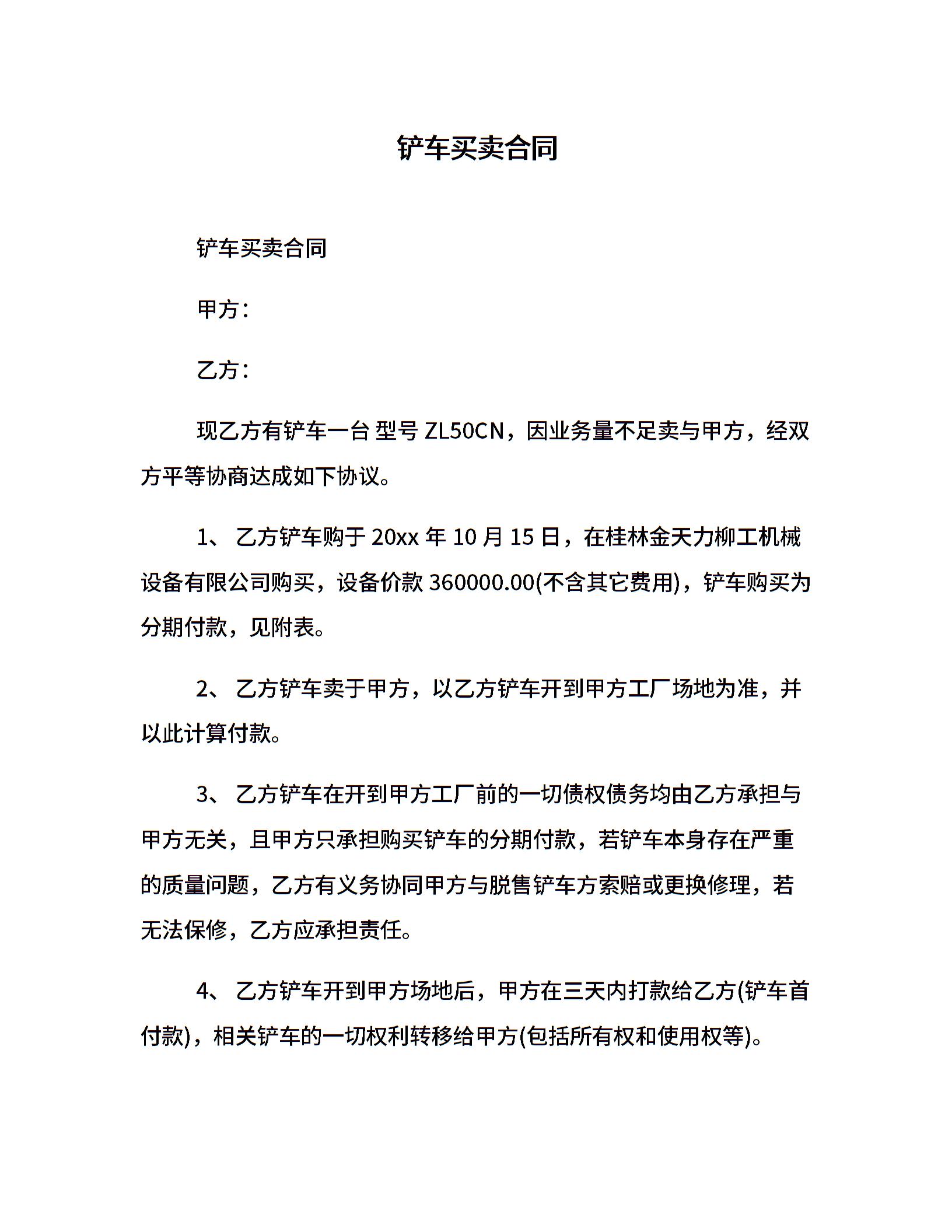 铲车买卖合同

铲车买卖合同

甲方：

乙方：

现乙方有铲车一台 型号 ZL50CN，因业务量不足卖与甲方，经双方平等协商达成如下协议。

1、 乙方铲车购于 20xx 年 10 月 15 日，在桂林金天力柳工机械设备有限公司购买，设备价款 360000.00(不含其它费用)，铲车购买为分期付款，见附表。

2、 乙方铲车卖于甲方，以乙方铲车开到甲方工厂场地为准，并以此计算付款。

3、 乙方铲车在开到甲方工厂前的一切债权债务均由乙方承担与甲方无关，且甲方只承担购买铲车的分期付款，若铲车本身存在严重的质量问题，乙方有义务协同甲方与脱售铲车方索赔或更换修理，若无法保修，乙方应承担责任。

4、 乙方铲车开到甲方场地后，甲方在三天内打款给乙方(铲车首付款)，相关铲车的一切权利转移给甲方(包括所有权和使用权等)。